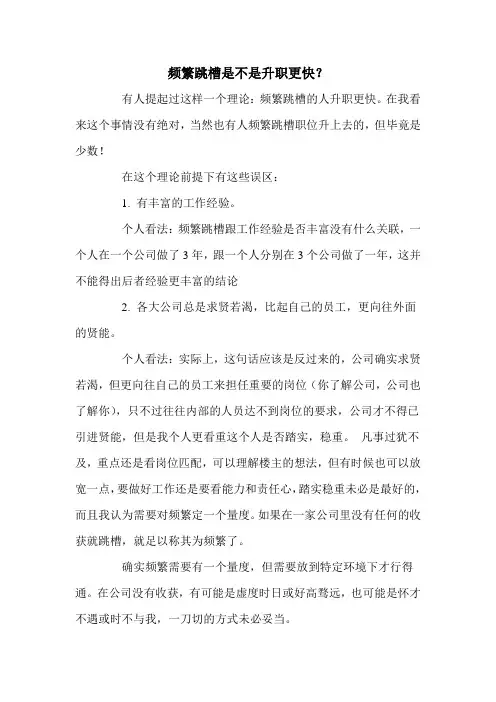 频繁跳槽是不是升职更快？

有人提起过这样一个理论：频繁跳槽的人升职更快。在我看来这个事情没有绝对，当然也有人频繁跳槽职位升上去的，但毕竟是少数！

在这个理论前提下有这些误区：

1. 有丰富的工作经验。

个人看法：频繁跳槽跟工作经验是否丰富没有什么关联，一个人在一个公司做了 3 年，跟一个人分别在 3 个公司做了一年，这并不能得出后者经验更丰富的结论

2. 各大公司总是求贤若渴，比起自己的员工，更向往外面的贤能。

个人看法：实际上，这句话应该是反过来的，公司确实求贤若渴，但更向往自己的员工来担任重要的岗位（你了解公司，公司也了解你），只不过往往内部的人员达不到岗位的要求，公司才不得已引进贤能，但是我个人更看重这个人是否踏实，稳重。 凡事过犹不及，重点还是看岗位匹配，可以理解楼主的想法，但有时候也可以放宽一点，要做好工作还是要看能力和责任心，踏实稳重未必是最好的，而且我认为需要对频繁定一个量度。如果在一家公司里没有任何的收获就跳槽，就足以称其为频繁了。

确实频繁需要有一个量度，但需要放到特定环境下才行得通。在公司没有收获，有可能是虚度时日或好高骛远，也可能是怀才不遇或时不与我，一刀切的方式未必妥当。